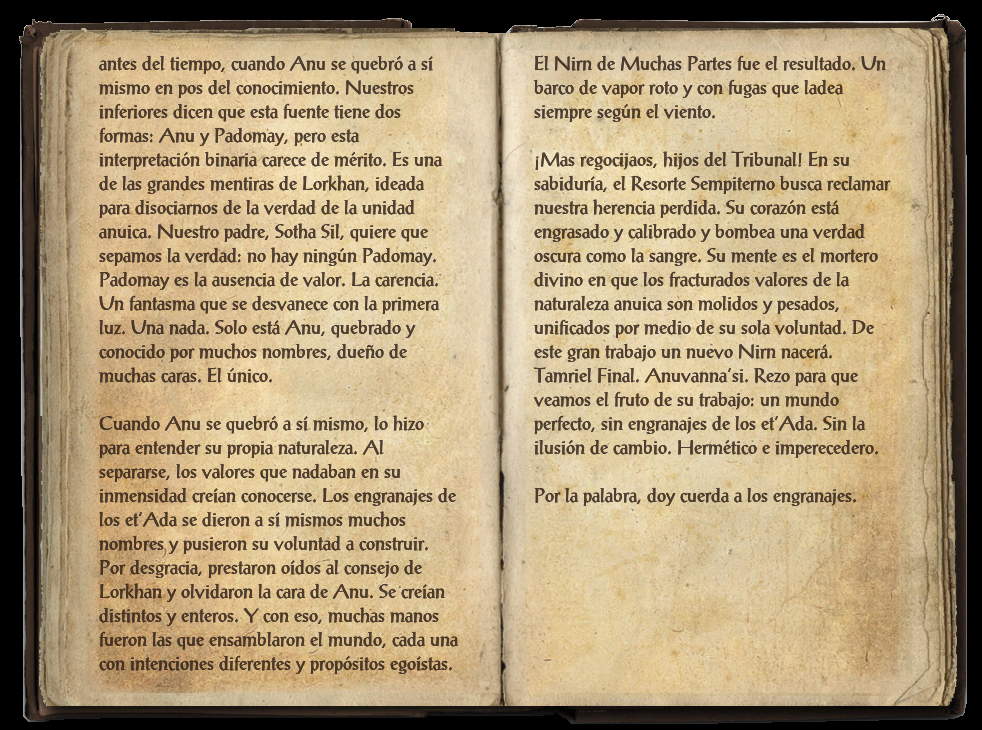 antes del tiempo, cuando Anu se quebró a sí mismo en pos del conocimiento. Nuestros inferiores dicen que esta fuente tiene dos formas: Anu y Padomay, pero esta interpretación binaria carece de mérito. Es una de las grandes mentiras de Lorkhan, ideada para disociarnos de la verdad de la unidad anuica. Nuestro padre, Sotha Sil, quiere que sepamos la verdad: no hay ningún Padomay. Padomay es la ausencia de valor. La carencia. Un fantasma que se desvanece con la primera luz. Una nada. Solo está Anu, quebrado y conocido por muchos nombres, dueño de muchas caras. El único.

Cuando Anu se quebró a sí mismo, lo hizo para entender su propia naturaleza. Al separarse, los valores que nadaban en su inmensidad creían conocerse. Los engranajes de los et'Ada se dieron a sí mismos muchos nombres y pusieron su voluntad a construir. Por desgracia, prestaron oídos al consejo de Lorkhan y olvidaron la cara de Anu. Se creían distintos y enteros. Y con eso, muchas manos fueron las que ensamblaron el mundo, cada una con intenciones diferentes y propósitos egoístas.

El Nirn de Muchas Partes fue el resultado. Un barco de vapor roto y con fugas que ladea siempre según el viento.

¡Mas regocijaos, hijos del Tribunal! En su sabiduría, el Resorte Sempiterno busca reclamar nuestra herencia perdida. Su corazón está engrasado y calibrado y bombea una verdad oscura como la sangre. Su mente es el mortero divino en que los fracturados valores de la naturaleza anuica son molidos y pesados, unificados por medio de su sola voluntad. De este gran trabajo un nuevo Nirn nacerá. Tamriel Final. Anuvanna'si. Rezo para que veamos el fruto de su trabajo: un mundo perfecto, sin engranajes de los et'Ada. Sin la ilusión de cambio. Hermético e imperecedero.

Por la palabra, doy cuerda a los engranajes.